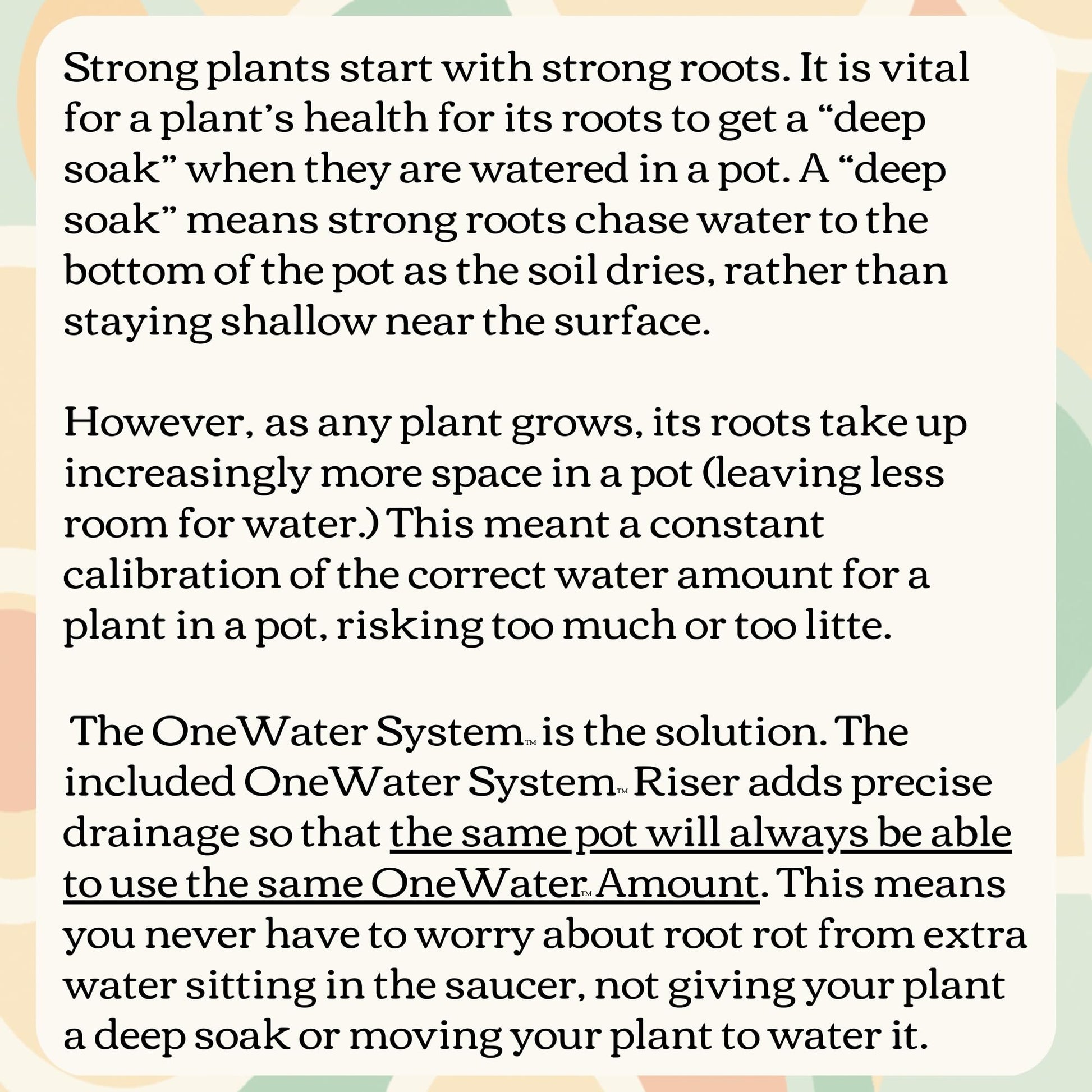 Strong plants start with strong roots. It is vital for a plant's health for its roots to get a "deep soak" when they are watered in a pot. A "deep soak" means strong roots chase water to the bottom of the pot as the soil dries, rather than staying shallow near the surface.

However, as any plant grows, its roots take up increasingly more space in a pot (leaving less room for water.) This meant a constant calibration of the correct water amount for a plant in a pot, risking too much or too litte.

The OneWater System™ is the solution. The included OneWater System™ Riser adds precise drainage so that the same pot will always be able to use the same OneWater™ Amount. This means you never have to worry about root rot from extra water sitting in the saucer, not giving your plant a deep soak or moving your plant to water it.